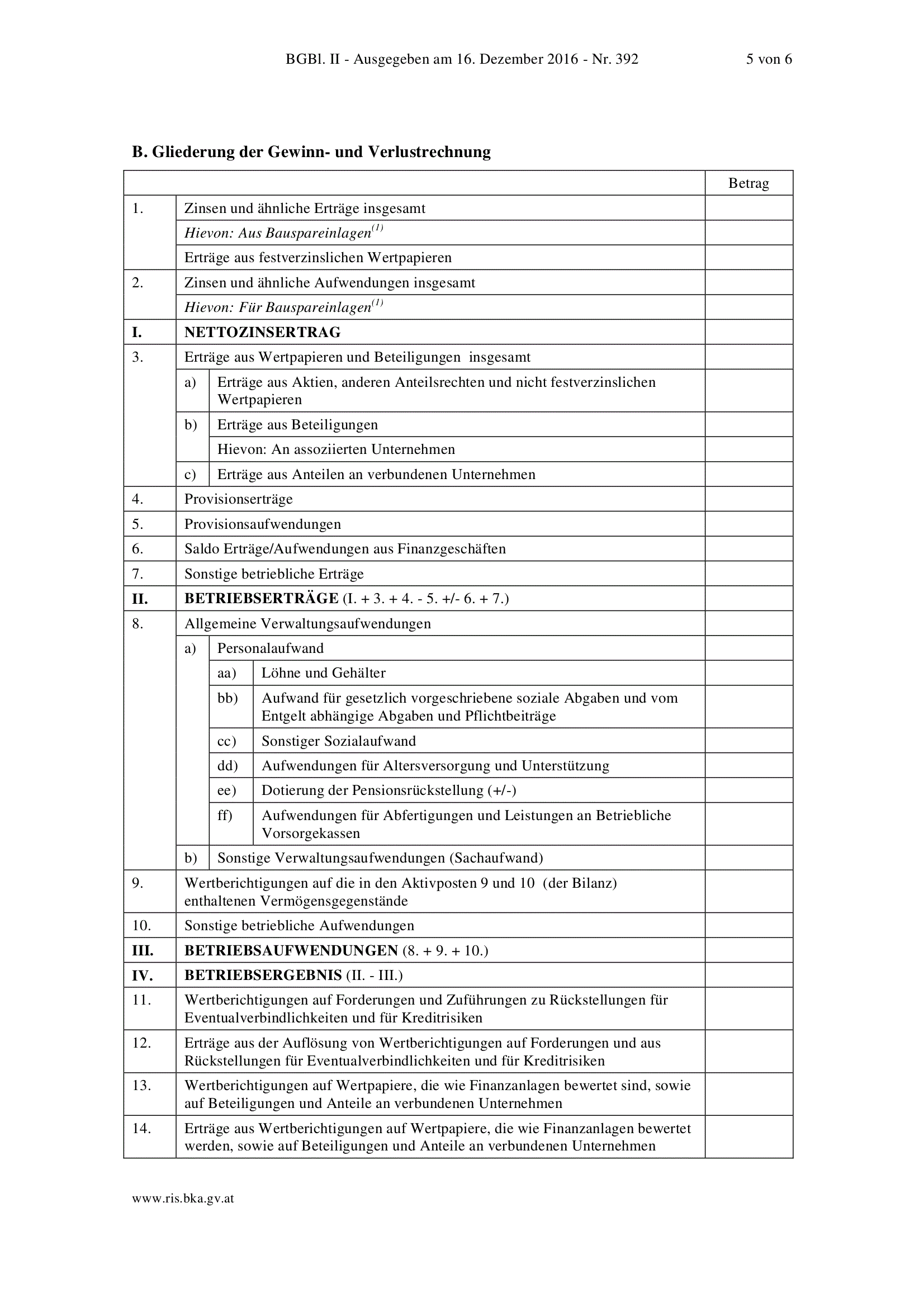 BGBl. II - Ausgegeben am 16. Dezember 2016 - Nr. 392 5 von 6

B. Gliederung der Gewinn- und Verlustrechnung

| | | | | Betrag |
|---|---|---|---|---|
| 1. | Zinsen und ähnliche Erträge insgesamt | | | |
| | Hievon: Aus Bauspareinlagen$^{(1)}$ | | | |
| | Erträge aus festverzinslichen Wertpapieren | | | |
| 2. | Zinsen und ähnliche Aufwendungen insgesamt | | | |
| | Hievon: Für Bauspareinlagen$^{(1)}$ | | | |
| I. | NETTOZINSERTRAG | | | |
| 3. | Erträge aus Wertpapieren und Beteiligungen insgesamt | | | |
| | a) | Erträge aus Aktien, anderen Anteilsrechten und nicht festverzinslichen Wertpapieren | | |
| | b) | Erträge aus Beteiligungen | | |
| | | Hievon: An assoziierten Unternehmen | | |
| | c) | Erträge aus Anteilen an verbundenen Unternehmen | | |
| 4. | Provisionserträge | | | |
| 5. | Provisionsaufwendungen | | | |
| 6. | Saldo Erträge/Aufwendungen aus Finanzgeschäften | | | |
| 7. | Sonstige betriebliche Erträge | | | |
| II. | BETRIEBSERTRÄGE (I. + 3. + 4. - 5. +/- 6. + 7.) | | | |
| 8. | Allgemeine Verwaltungsaufwendungen | | | |
| | a) | Personalaufwand | | |
| | | aa) | Löhne und Gehälter | |
| | | bb) | Aufwand für gesetzlich vorgeschriebene soziale Abgaben und vom Entgelt abhängige Abgaben und Pflichtbeiträge | |
| | | cc) | Sonstiger Sozialaufwand | |
| | | dd) | Aufwendungen für Altersversorgung und Unterstützung | |
| | | ee) | Dotierung der Pensionsrückstellung (+/-) | |
| | | ff) | Aufwendungen für Abfertigungen und Leistungen an Betriebliche Vorsorgekassen | |
| | b) | Sonstige Verwaltungsaufwendungen (Sachaufwand) | | |
| 9. | Wertberichtigungen auf die in den Aktivposten 9 und 10 (der Bilanz) enthaltenen Vermögensgegenstände | | | |
| 10. | Sonstige betriebliche Aufwendungen | | | |
| III. | BETRIEBSAUFWENDUNGEN (8. + 9. + 10.) | | | |
| IV. | BETRIEBSERGEBNIS (II. - III.) | | | |
| 11. | Wertberichtigungen auf Forderungen und Zuführungen zu Rückstellungen für Eventualverbindlichkeiten und für Kreditrisiken | | | |
| 12. | Erträge aus der Auflösung von Wertberichtigungen auf Forderungen und aus Rückstellungen für Eventualverbindlichkeiten und für Kreditrisiken | | | |
| 13. | Wertberichtigungen auf Wertpapiere, die wie Finanzanlagen bewertet sind, sowie auf Beteiligungen und Anteile an verbundenen Unternehmen | | | |
| 14. | Erträge aus Wertberichtigungen auf Wertpapiere, die wie Finanzanlagen bewertet werden, sowie auf Beteiligungen und Anteile an verbundenen Unternehmen | | | |

www.ris.bka.gv.at